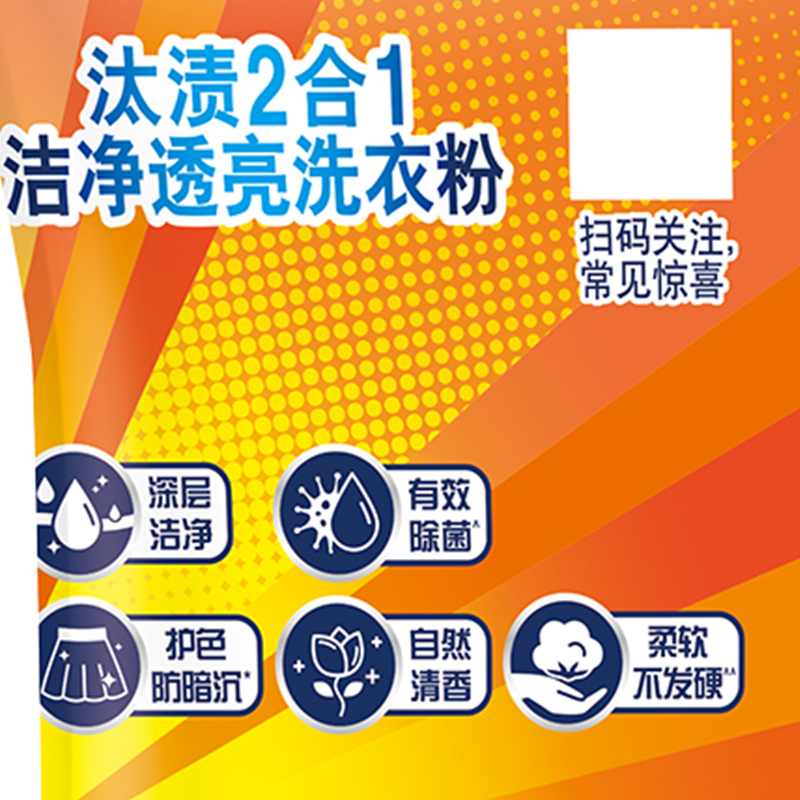 汰渍2合1
洁净透亮洗衣粉

扫码关注，
常见惊喜

深层
洁净

有效
除菌^

护色
防暗沉*

自然
清香

柔软
不发硬^^